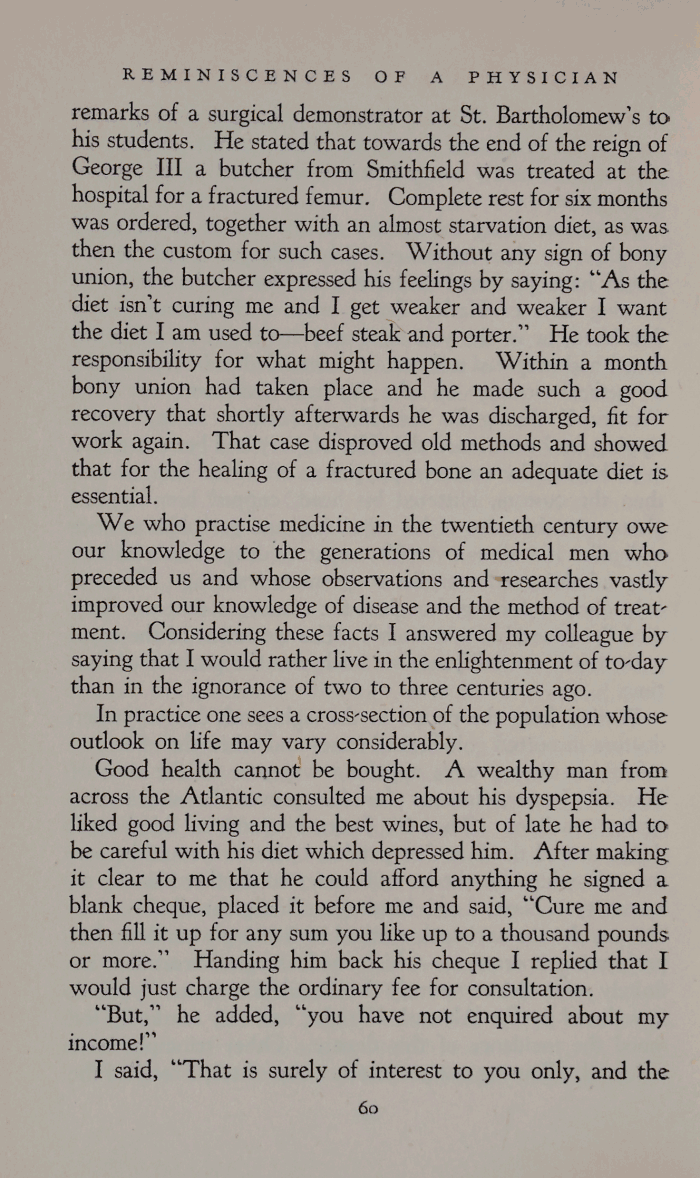 REMINISCENCES OF A PHYSICIAN

remarks of a surgical demonstrator at St. Bartholomew's to his students. He stated that towards the end of the reign of George III a butcher from Smithfield was treated at the hospital for a fractured femur. Complete rest for six months was ordered, together with an almost starvation diet, as was then the custom for such cases. Without any sign of bony union, the butcher expressed his feelings by saying: "As the diet isn't curing me and I get weaker and weaker I want the diet I am used to—beef steak and porter." He took the responsibility for what might happen. Within a month bony union had taken place and he made such a good recovery that shortly afterwards he was discharged, fit for work again. That case disproved old methods and showed that for the healing of a fractured bone an adequate diet is essential.

We who practise medicine in the twentieth century owe our knowledge to the generations of medical men who preceded us and whose observations and researches vastly improved our knowledge of disease and the method of treatment. Considering these facts I answered my colleague by saying that I would rather live in the enlightenment of to-day than in the ignorance of two to three centuries ago.

In practice one sees a cross-section of the population whose outlook on life may vary considerably.

Good health cannot be bought. A wealthy man from across the Atlantic consulted me about his dyspepsia. He liked good living and the best wines, but of late he had to be careful with his diet which depressed him. After making it clear to me that he could afford anything he signed a blank cheque, placed it before me and said, "Cure me and then fill it up for any sum you like up to a thousand pounds or more." Handing him back his cheque I replied that I would just charge the ordinary fee for consultation.

"But," he added, "you have not enquired about my income!"

I said, "That is surely of interest to you only, and the

60